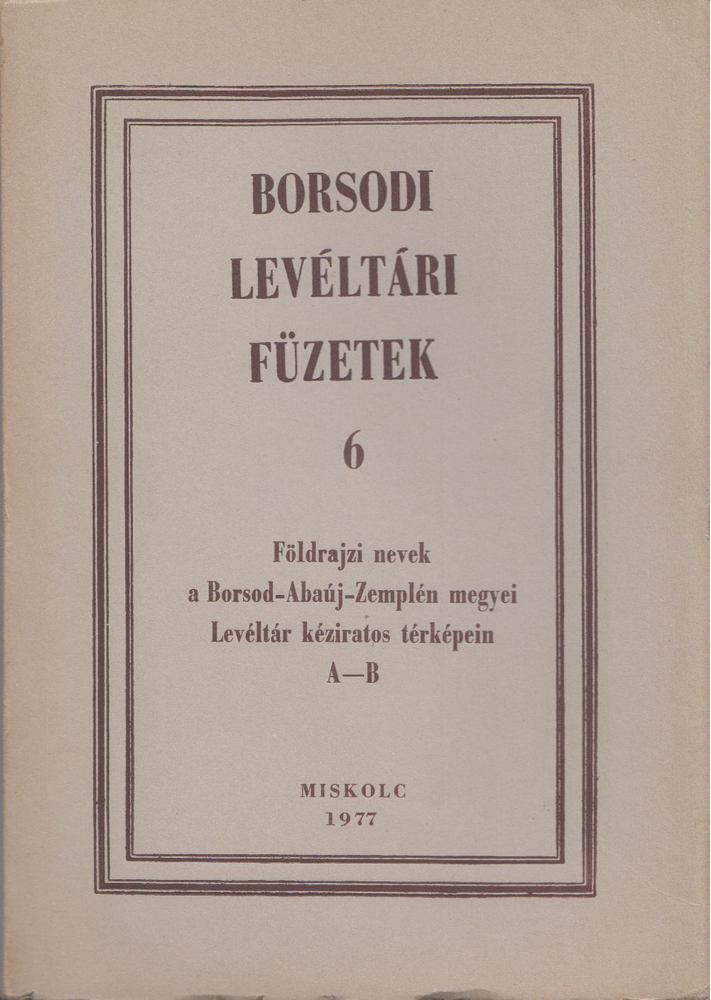 BORSODI
LEVÉLTÁRI
FÜZETEK

6

Földrajzi nevek
a Borsod-Abaúj-Zemplén megyei
Levéltár kéziratos térképein
A—B

MISKOLC
1977